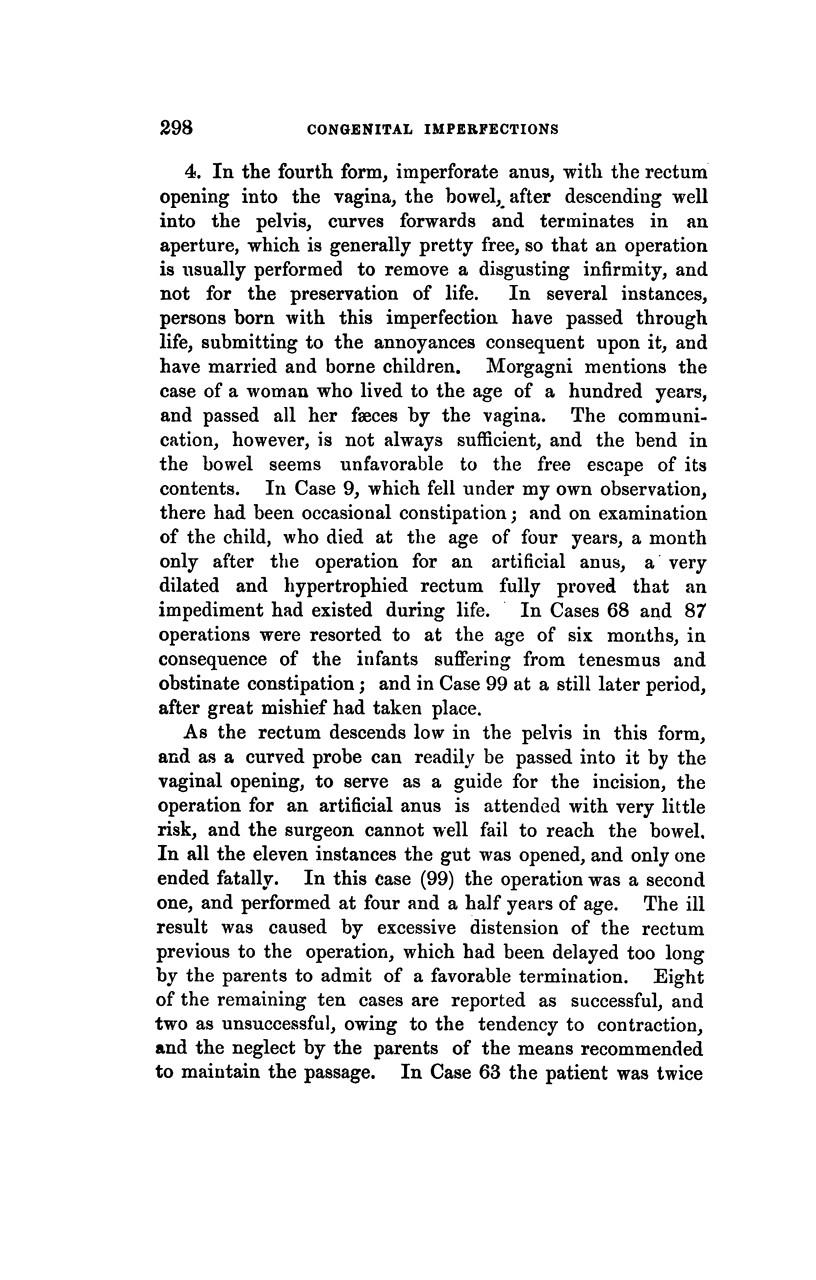 298 CONGENITAL IMPERFECTIONS

4. In the fourth form, imperforate anus, with the rectum opening into the vagina, the bowel, after descending well into the pelvis, curves forwards and terminates in an aperture, which is generally pretty free, so that an operation is usually performed to remove a disgusting infirmity, and not for the preservation of life. In several instances, persons born with this imperfection have passed through life, submitting to the annoyances consequent upon it, and have married and borne children. Morgagni mentions the case of a woman who lived to the age of a hundred years, and passed all her fæces by the vagina. The communication, however, is not always sufficient, and the bend in the bowel seems unfavorable to the free escape of its contents. In Case 9, which fell under my own observation, there had been occasional constipation; and on examination of the child, who died at the age of four years, a month only after the operation for an artificial anus, a very dilated and hypertrophied rectum fully proved that an impediment had existed during life. In Cases 68 and 87 operations were resorted to at the age of six months, in consequence of the infants suffering from tenesmus and obstinate constipation; and in Case 99 at a still later period, after great mishief had taken place.

As the rectum descends low in the pelvis in this form, and as a curved probe can readily be passed into it by the vaginal opening, to serve as a guide for the incision, the operation for an artificial anus is attended with very little risk, and the surgeon cannot well fail to reach the bowel. In all the eleven instances the gut was opened, and only one ended fatally. In this case (99) the operation was a second one, and performed at four and a half years of age. The ill result was caused by excessive distension of the rectum previous to the operation, which had been delayed too long by the parents to admit of a favorable termination. Eight of the remaining ten cases are reported as successful, and two as unsuccessful, owing to the tendency to contraction, and the neglect by the parents of the means recommended to maintain the passage. In Case 63 the patient was twice